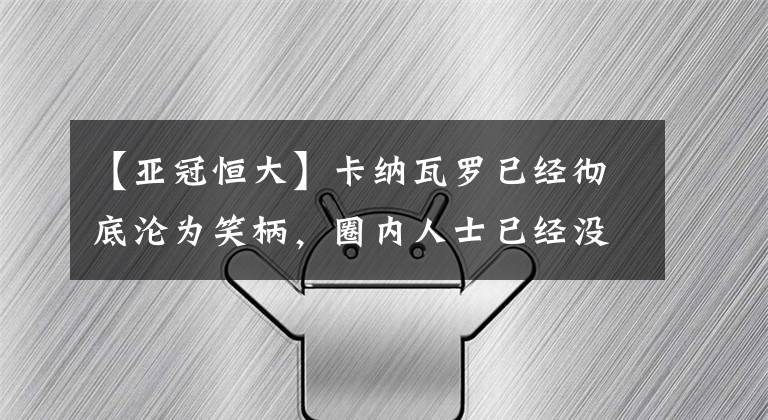 【亚冠恒大】卡纳瓦罗已经彻底沦为笑柄，圈内人士已经没